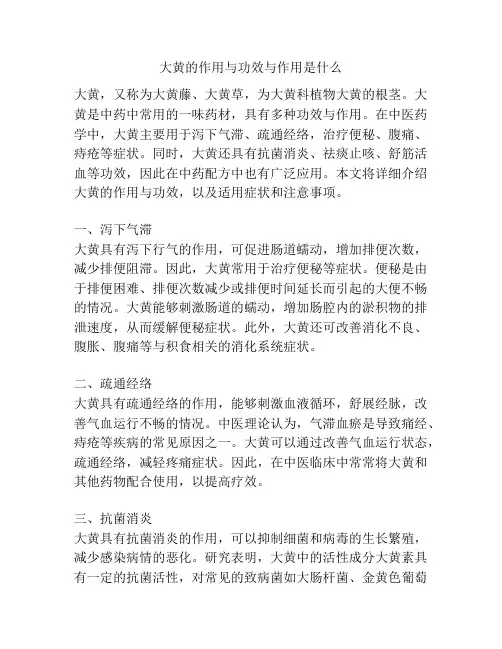 大黄的作用与功效与作用是什么

大黄，又称为大黄藤、大黄草，为大黄科植物大黄的根茎。大黄是中药中常用的一味药材，具有多种功效与作用。在中医药学中，大黄主要用于泻下气滞、疏通经络，治疗便秘、腹痛、痔疮等症状。同时，大黄还具有抗菌消炎、祛痰止咳、舒筋活血等功效，因此在中药配方中也有广泛应用。本文将详细介绍大黄的作用与功效，以及适用症状和注意事项。

一、泻下气滞
大黄具有泻下行气的作用，可促进肠道蠕动，增加排便次数，减少排便阻滞。因此，大黄常用于治疗便秘等症状。便秘是由于排便困难、排便次数减少或排便时间延长而引起的大便不畅的情况。大黄能够刺激肠道的蠕动，增加肠腔内的淤积物的排泄速度，从而缓解便秘症状。此外，大黄还可改善消化不良、腹胀、腹痛等与积食相关的消化系统症状。

二、疏通经络
大黄具有疏通经络的作用，能够刺激血液循环，舒展经脉，改善气血运行不畅的情况。中医理论认为，气滞血瘀是导致痛经、痔疮等疾病的常见原因之一。大黄可以通过改善气血运行状态，疏通经络，减轻疼痛症状。因此，在中医临床中常常将大黄和其他药物配合使用，以提高疗效。

三、抗菌消炎
大黄具有抗菌消炎的作用，可以抑制细菌和病毒的生长繁殖，减少感染病情的恶化。研究表明，大黄中的活性成分大黄素具有一定的抗菌活性，对常见的致病菌如大肠杆菌、金黄色葡萄